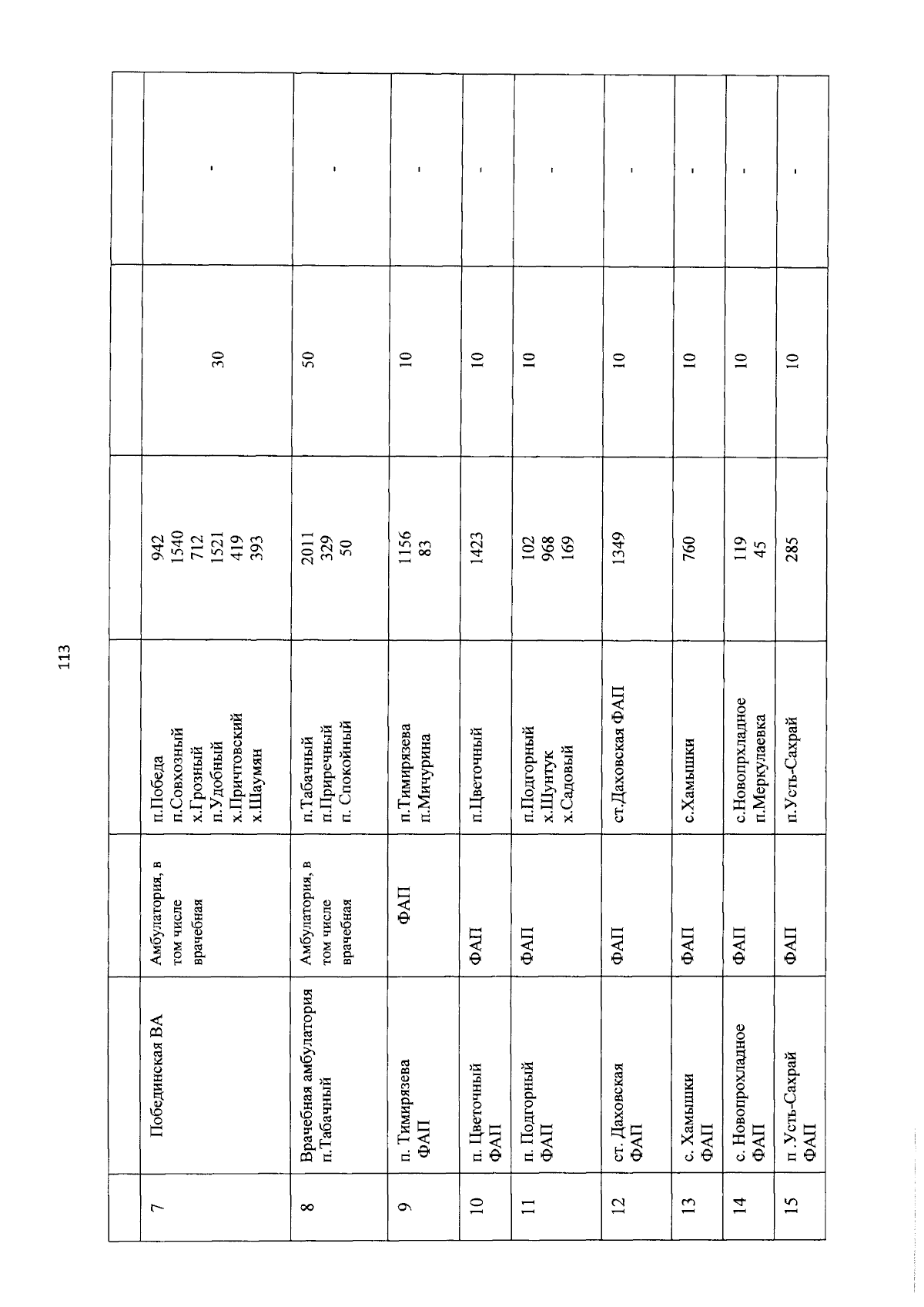 113

|  |  |  |  |  |  |  |
|---|---|---|---|---|---|---|
| 7 | Побединская ВА | Амбулатория, в том числе врачебная | п.Победа п.Совхозный х.Грозный п.Удобный х.Причтовский х.Шаумян | 942 1540 712 1521 419 393 | 30 | - |
| 8 | Врачебная амбулатория п.Табачный | Амбулатория, в том числе врачебная | п.Табачный п.Приречный п. Спокойный | 2011 329 50 | 50 | - |
| 9 | п. Тимирязева ФАП | ФАП | п.Тимирязева п.Мичурина | 1156 83 | 10 | - |
| 10 | п. Цветочный ФАП | ФАП | п.Цветочный | 1423 | 10 | - |
| 11 | п. Подгорный ФАП | ФАП | п.Подгорный х.Шунтук х.Садовый | 102 968 169 | 10 | - |
| 12 | ст. Даховская ФАП | ФАП | ст.Даховская ФАП | 1349 | 10 | - |
| 13 | с. Хамышки ФАП | ФАП | с.Хамышки | 760 | 10 | - |
| 14 | с. Новопрохладное ФАП | ФАП | с.Новопрхладное п.Меркулаевка | 119 45 | 10 | - |
| 15 | п. Усть-Сахрай ФАП | ФАП | п.Усть-Сахрай | 285 | 10 | - |